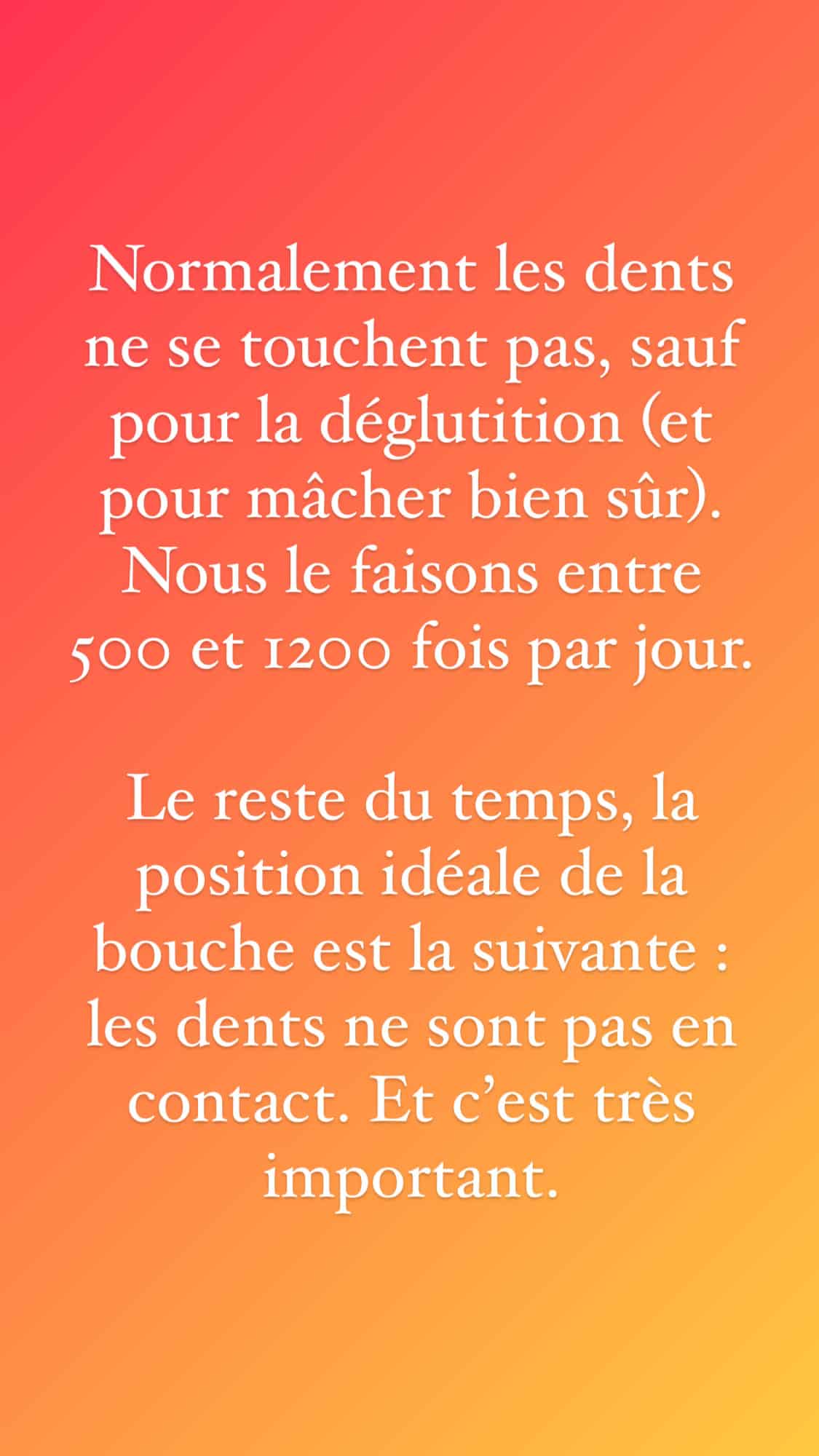 Normalement les dents ne se touchent pas, sauf pour la déglutition (et pour mâcher bien sûr). Nous le faisons entre 500 et 1200 fois par jour.

Le reste du temps, la position idéale de la bouche est la suivante : les dents ne sont pas en contact. Et c'est très important.